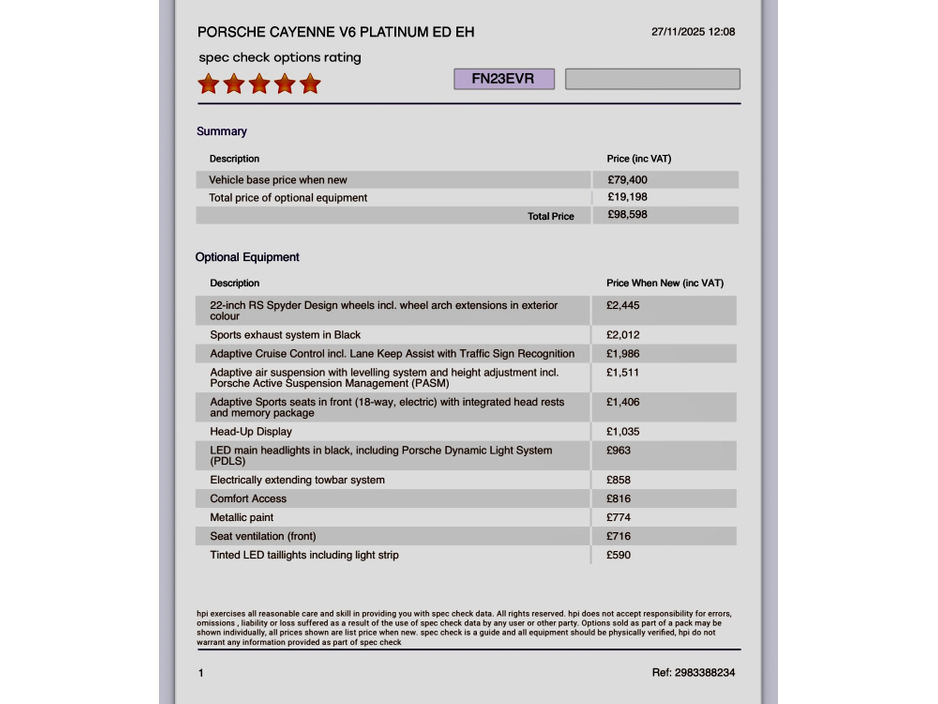 PORSCHE CAYENNE V6 PLATINUM ED EH

27/11/2025 12:08

spec check options rating

FN23EVR

Summary

| Description | Price (inc VAT) |
|---|---|
| Vehicle base price when new | £79,400 |
| Total price of optional equipment | £19,198 |
| Total Price | £98,598 |

Optional Equipment

| Description | Price When New (inc VAT) |
|---|---|
| 22-inch RS Spyder Design wheels incl. wheel arch extensions in exterior colour | £2,445 |
| Sports exhaust system in Black | £2,012 |
| Adaptive Cruise Control incl. Lane Keep Assist with Traffic Sign Recognition | £1,986 |
| Adaptive air suspension with levelling system and height adjustment incl. Porsche Active Suspension Management (PASM) | £1,511 |
| Adaptive Sports seats in front (18-way, electric) with integrated head rests and memory package | £1,406 |
| Head-Up Display | £1,035 |
| LED main headlights in black, including Porsche Dynamic Light System (PDLS) | £963 |
| Electrically extending towbar system | £858 |
| Comfort Access | £816 |
| Metallic paint | £774 |
| Seat ventilation (front) | £716 |
| Tinted LED taillights including light strip | £590 |

hpi exercises all reasonable care and skill in providing you with spec check data. All rights reserved. hpi does not accept responsibility for errors, omissions , liability or loss suffered as a result of the use of spec check data by any user or other party. Options sold as part of a pack may be shown individually, all prices shown are list price when new. spec check is a guide and all equipment should be physically verified, hpi do not warrant any information provided as part of spec check

1

Ref: 2983388234